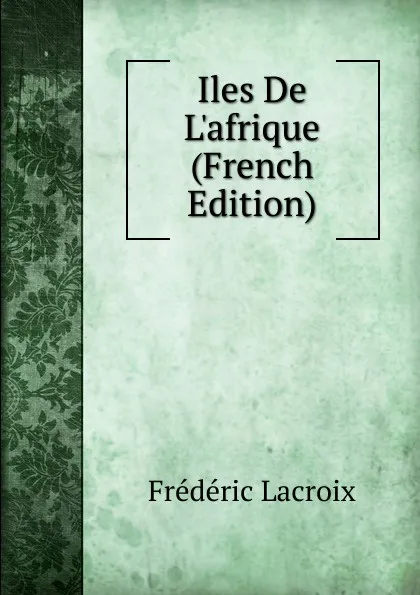 Iles De L'afrique (French Edition)

Frédéric Lacroix